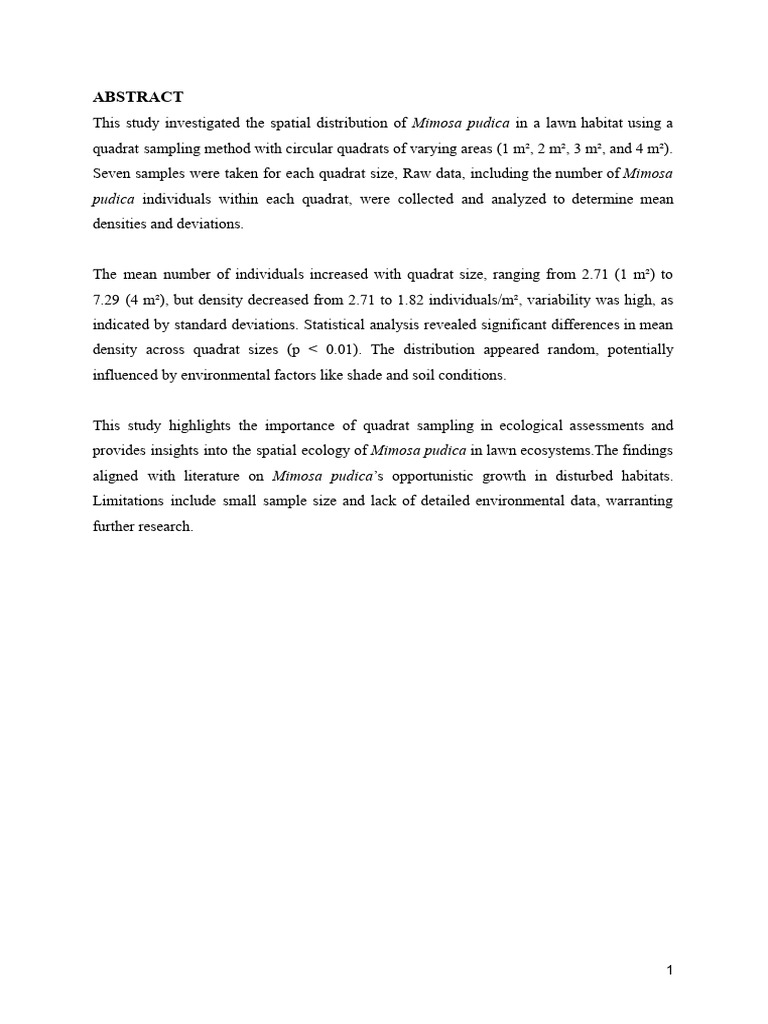 ABSTRACT

This study investigated the spatial distribution of Mimosa pudica in a lawn habitat using a quadrat sampling method with circular quadrats of varying areas (1 m², 2 m², 3 m², and 4 m²). Seven samples were taken for each quadrat size, Raw data, including the number of Mimosa pudica individuals within each quadrat, were collected and analyzed to determine mean densities and deviations.

The mean number of individuals increased with quadrat size, ranging from 2.71 (1 m²) to 7.29 (4 m²), but density decreased from 2.71 to 1.82 individuals/m², variability was high, as indicated by standard deviations. Statistical analysis revealed significant differences in mean density across quadrat sizes (p < 0.01). The distribution appeared random, potentially influenced by environmental factors like shade and soil conditions.

This study highlights the importance of quadrat sampling in ecological assessments and provides insights into the spatial ecology of Mimosa pudica in lawn ecosystems.The findings aligned with literature on Mimosa pudica's opportunistic growth in disturbed habitats. Limitations include small sample size and lack of detailed environmental data, warranting further research.

1